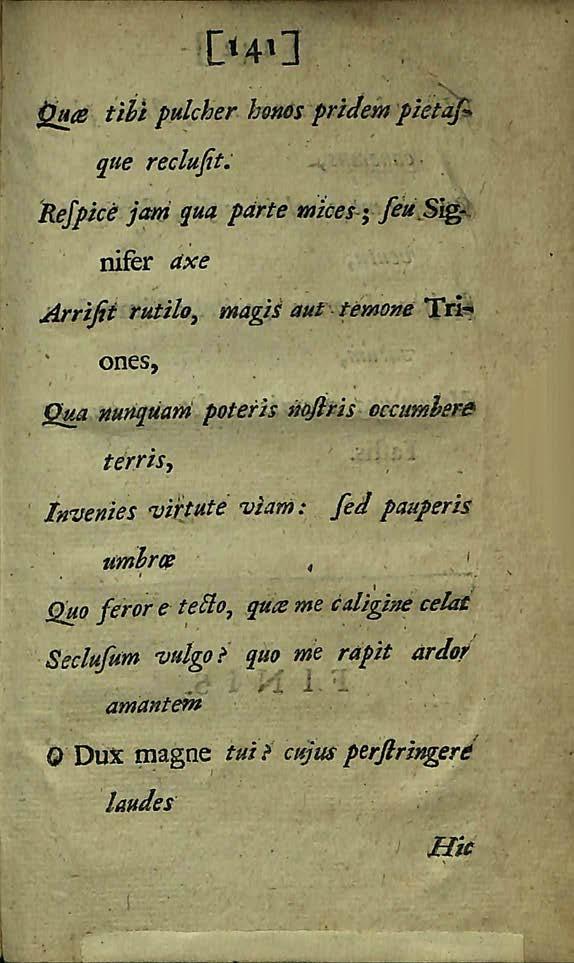 [141]

Quæ tibi pulcher honos pridem pietasque reclusit.

Respice jam qua parte mices; seu Signifer axe

Arrisit rutilo, magis aut temone Triones,

Qua nunquam poteris nostris occumbere terris,

Invenies virtute viam: sed pauperis umbræ

Quo feror e tecto, quæ me caligine celat

Seclusum vulgo? quo me rapit ardor amantem

O Dux magne tui? cujus perstringere laudes

Hic